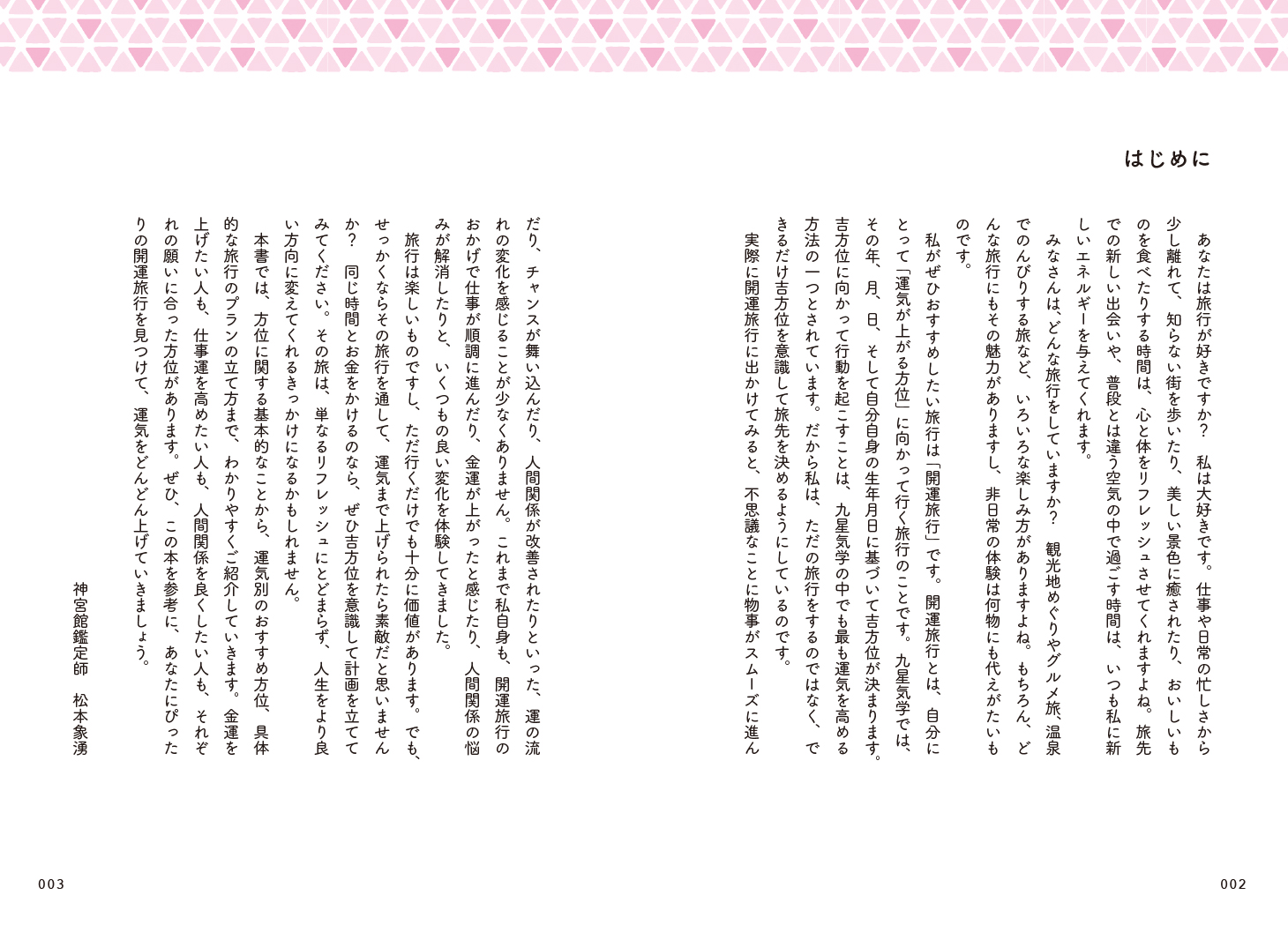 はじめに

あなたは旅行が好きですか？　私は大好きです。仕事や日常の忙しさから少し離れて、知らない街を歩いたり、美しい景色に癒されたり、おいしいものを食べたりする時間は、心と体をリフレッシュさせてくれますよね。旅先での新しい出会いや、普段とは違う空気の中で過ごす時間は、いつも私に新しいエネルギーを与えてくれます。

みなさんは、どんな旅行をしていますか？　観光地めぐりやグルメ旅、温泉でのんびりする旅など、いろいろな楽しみ方がありますよね。もちろん、どんな旅行にもその魅力がありますし、非日常の体験は何物にも代えがたいものです。

私がぜひおすすめしたい旅行は「開運旅行」です。開運旅行とは、自分にとって「運気が上がる方位」に向かって行く旅行のことです。九星気学では、その年、月、日、そして自分自身の生年月日に基づいて吉方位が決まります。吉方位に向かって行動を起こすことは、九星気学の中でも最も運気を高める方法の一つとされています。だから私は、ただの旅行をするのではなく、できるだけ吉方位を意識して旅先を決めるようにしているのです。

実際に開運旅行に出かけてみると、不思議なことに物事がスムーズに進んだり、チャンスが舞い込んだり、人間関係が改善されたりといった、運の流れの変化を感じることが少なくありません。これまで私自身も、開運旅行のおかげで仕事が順調に進んだり、金運が上がったと感じたり、人間関係の悩みが解消したりと、いくつもの良い変化を体験してきました。

旅行は楽しいものですし、ただ行くだけでも十分に価値があります。でも、せっかくならその旅行を通して、運気まで上げられたら素敵だと思いませんか？　同じ時間とお金をかけるのなら、ぜひ吉方位を意識して計画を立ててみてください。その旅は、単なるリフレッシュにとどまらず、人生をより良い方向に変えてくれるきっかけになるかもしれません。

本書では、方位に関する基本的なことから、運気別のおすすめ方位、具体的な旅行のプランの立て方まで、わかりやすくご紹介していきます。金運を上げたい人も、仕事運を高めたい人も、人間関係を良くしたい人も、それぞれの願いに合った方位があります。ぜひ、この本を参考に、あなたにぴったりの開運旅行を見つけて、運気をどんどん上げていきましょう。

神宮館鑑定師　松本象湧

002

003